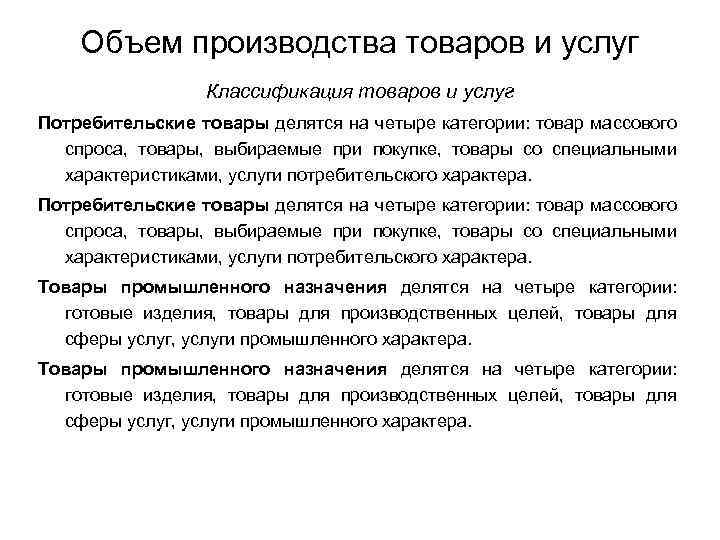 Объем производства товаров и услуг

Классификация товаров и услуг

Потребительские товары делятся на четыре категории: товар массового спроса, товары, выбираемые при покупке, товары со специальными характеристиками, услуги потребительского характера.

Потребительские товары делятся на четыре категории: товар массового спроса, товары, выбираемые при покупке, товары со специальными характеристиками, услуги потребительского характера.

Товары промышленного назначения делятся на четыре категории: готовые изделия, товары для производственных целей, товары для сферы услуг, услуги промышленного характера.

Товары промышленного назначения делятся на четыре категории: готовые изделия, товары для производственных целей, товары для сферы услуг, услуги промышленного характера.